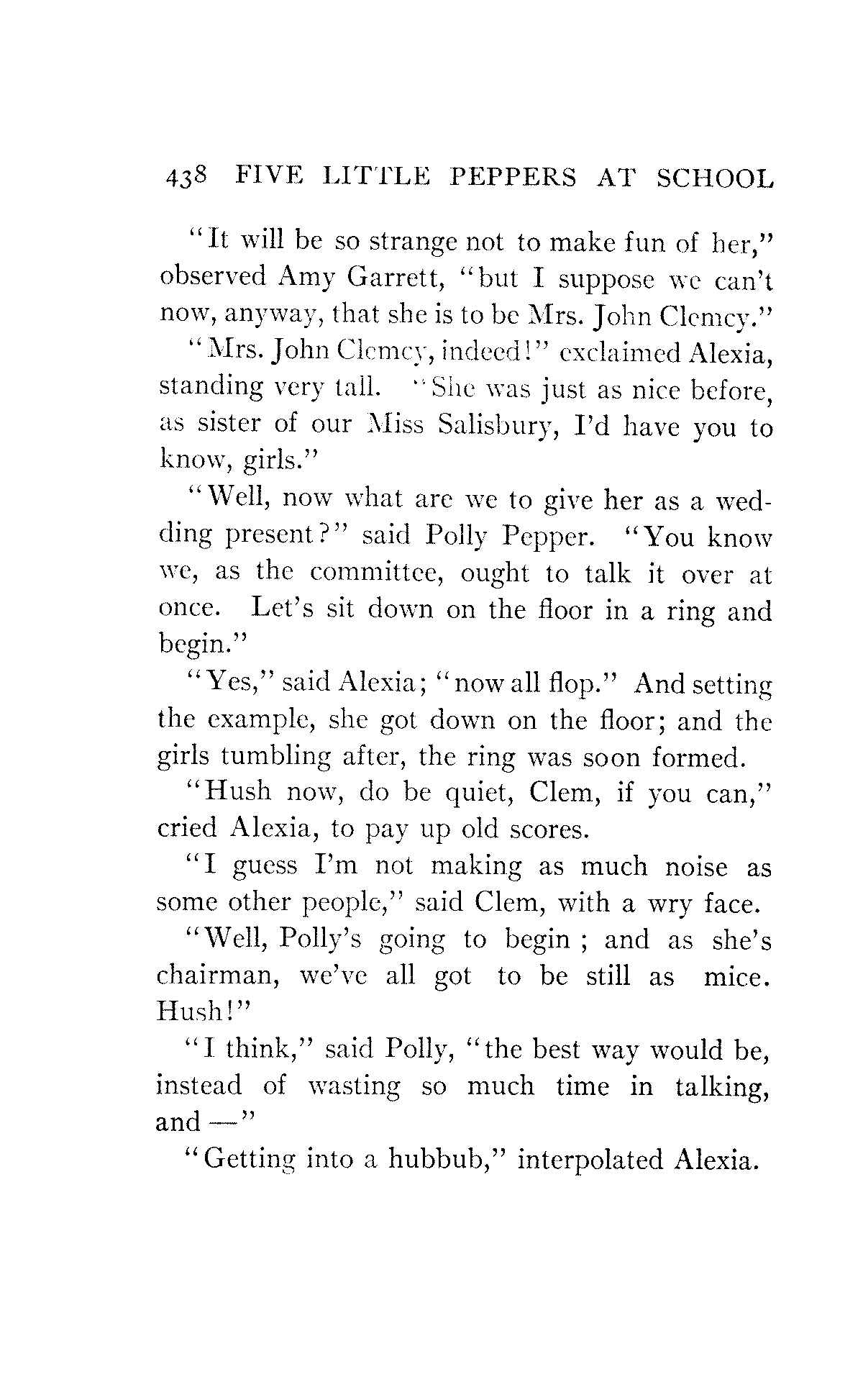 438 FIVE LITTLE PEPPERS AT SCHOOL

"It will be so strange not to make fun of her," observed Amy Garrett, "but I suppose we can't now, anyway, that she is to be Mrs. John Clemcy."

"Mrs. John Clemcy, indeed!" exclaimed Alexia, standing very tall. "She was just as nice before, as sister of our Miss Salisbury, I'd have you to know, girls."

"Well, now what are we to give her as a wedding present?" said Polly Pepper. "You know we, as the committee, ought to talk it over at once. Let's sit down on the floor in a ring and begin."

"Yes," said Alexia; "now all flop." And setting the example, she got down on the floor; and the girls tumbling after, the ring was soon formed.

"Hush now, do be quiet, Clem, if you can," cried Alexia, to pay up old scores.

"I guess I'm not making as much noise as some other people," said Clem, with a wry face.

"Well, Polly's going to begin ; and as she's chairman, we've all got to be still as mice. Hush!"

"I think," said Polly, "the best way would be, instead of wasting so much time in talking, and —"

"Getting into a hubbub," interpolated Alexia.